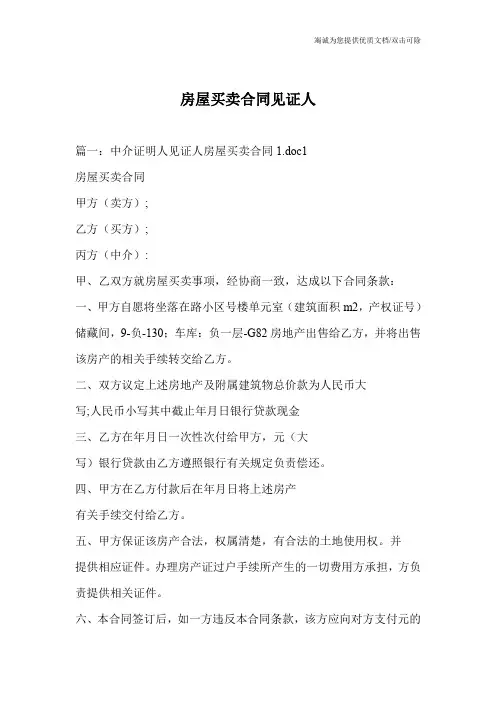 竭诚为您提供优质文档/双击可除

房屋买卖合同见证人

篇一：中介证明人见证人房屋买卖合同 1.doc1

房屋买卖合同

甲方（卖方）;

乙方（买方）;

丙方（中介）:

甲、乙双方就房屋买卖事项，经协商一致，达成以下合同条款：

一、甲方自愿将坐落在路小区号楼单元室（建筑面积 m2，产权证号）储藏间，9-负-130；车库：负一层-G82 房地产出售给乙方，并将出售该房产的相关手续转交给乙方。

二、双方议定上述房地产及附属建筑物总价款为人民币大写;人民币小写其中截止年月日银行贷款现金

三、乙方在年月日一次性次付给甲方，元（大写）银行贷款由乙方遵照银行有关规定负责偿还。

四、甲方在乙方付款后在年月日将上述房产有关手续交付给乙方。

五、甲方保证该房产合法，权属清楚，有合法的土地使用权。并提供相应证件。办理房产证过户手续所产生的一切费用方承担，方负责提供相关证件。

六、本合同签订后，如一方违反本合同条款，该方应向对方支付元的